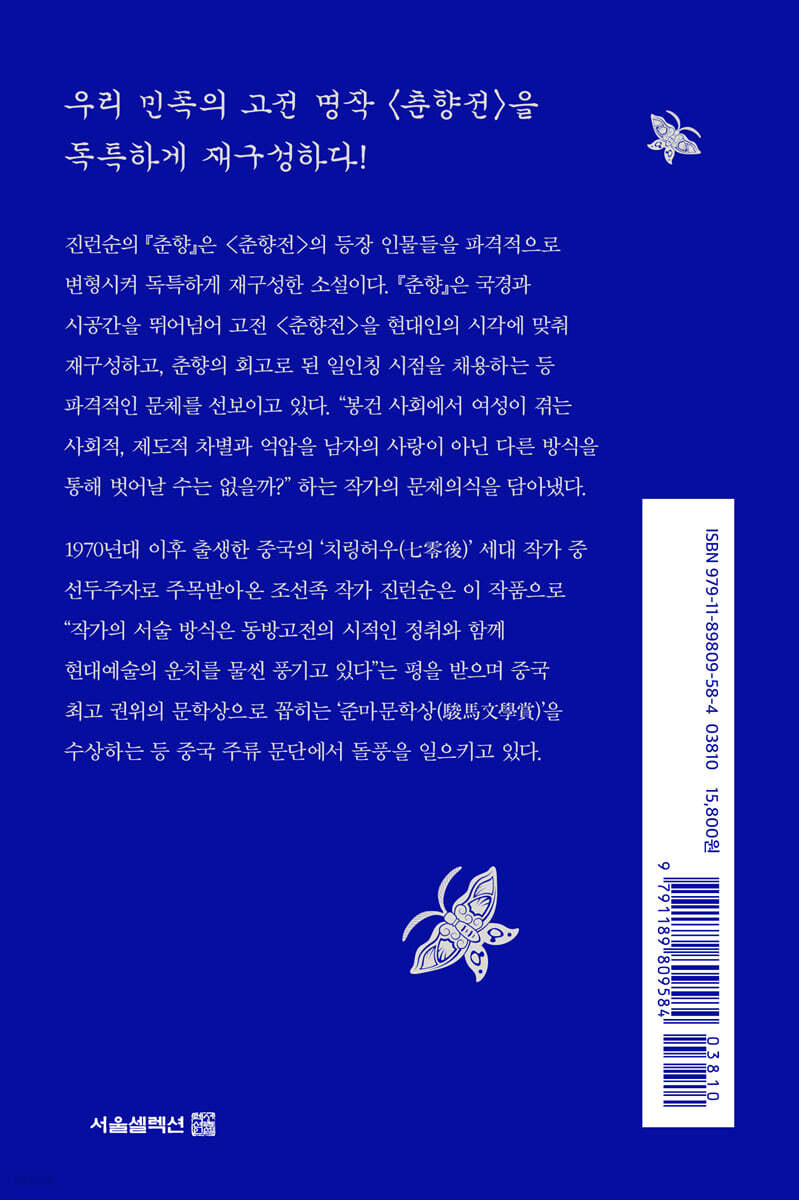 우리 민족의 고전 명작 〈춘향전〉을 독특하게 재구성하다!

진런순의 『춘향』은 〈춘향전〉의 등장 인물들을 파격적으로 변형시켜 독특하게 재구성한 소설이다. 『춘향』은 국경과 시공간을 뛰어넘어 고전 〈춘향전〉을 현대인의 시각에 맞춰 재구성하고, 춘향의 회고로 된 일인칭 시점을 채용하는 등 파격적인 문체를 선보이고 있다. "봉건 사회에서 여성이 겪는 사회적, 제도적 차별과 억압을 남자의 사랑이 아닌 다른 방식을 통해 벗어날 수는 없을까?" 하는 작가의 문제의식을 담아냈다.

1970년대 이후 출생한 중국의 '치링허우(七零後)' 세대 작가 중 선두주자로 주목받아온 조선족 작가 진런순은 이 작품으로 "작가의 서술 방식은 동방고전의 시적인 정취와 함께 현대예술의 운치를 물씬 풍기고 있다"는 평을 받으며 중국 최고 권위의 문학상으로 꼽히는 '준마문학상(駿馬文學賞)'을 수상하는 등 중국 주류 문단에서 돌풍을 일으키고 있다.

ISBN 979-11-89809-58-4 03810 15,800원

9 791189 809584

03810

서울셀렉션